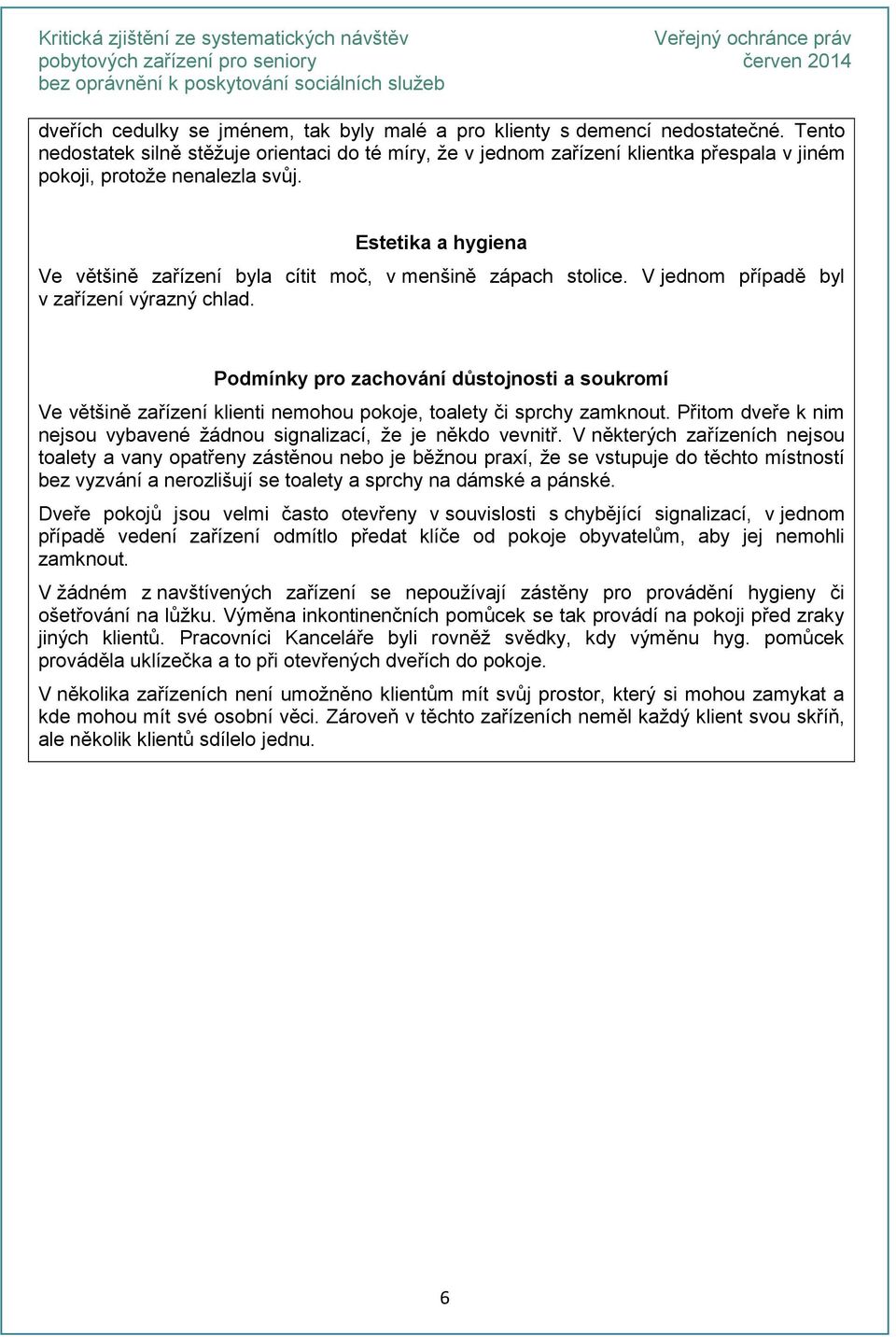 Kritická zjištění ze systematických návštěv pobytových zařízení pro seniory bez oprávnění k poskytování sociálních služeb

Veřejný ochránce práv
červen 2014

dveřích cedulky se jménem, tak byly malé a pro klienty s demencí nedostatečné. Tento nedostatek silně stěžuje orientaci do té míry, že v jednom zařízení klientka přespala v jiném pokoji, protože nenalezla svůj.

Estetika a hygiena

Ve většině zařízení byla cítit moč, v menšině zápach stolice. V jednom případě byl v zařízení výrazný chlad.

Podmínky pro zachování důstojnosti a soukromí

Ve většině zařízení klienti nemohou pokoje, toalety či sprchy zamknout. Přitom dveře k nim nejsou vybavené žádnou signalizací, že je někdo vevnitř. V některých zařízeních nejsou toalety a vany opatřeny zástěnou nebo je běžnou praxí, že se vstupuje do těchto místností bez vyzvání a nerozlišují se toalety a sprchy na dámské a pánské.

Dveře pokojů jsou velmi často otevřeny v souvislosti s chybějící signalizací, v jednom případě vedení zařízení odmítlo předat klíče od pokoje obyvatelům, aby jej nemohli zamknout.

V žádném z navštívených zařízení se nepoužívají zástěny pro provádění hygieny či ošetřování na lůžku. Výměna inkontinenčních pomůcek se tak provádí na pokoji před zraky jiných klientů. Pracovníci Kanceláře byli rovněž svědky, kdy výměnu hyg. pomůcek prováděla uklízečka a to při otevřených dveřích do pokoje.

V několika zařízeních není umožněno klientům mít svůj prostor, který si mohou zamykat a kde mohou mít své osobní věci. Zároveň v těchto zařízeních neměl každý klient svou skříň, ale několik klientů sdílelo jednu.

6